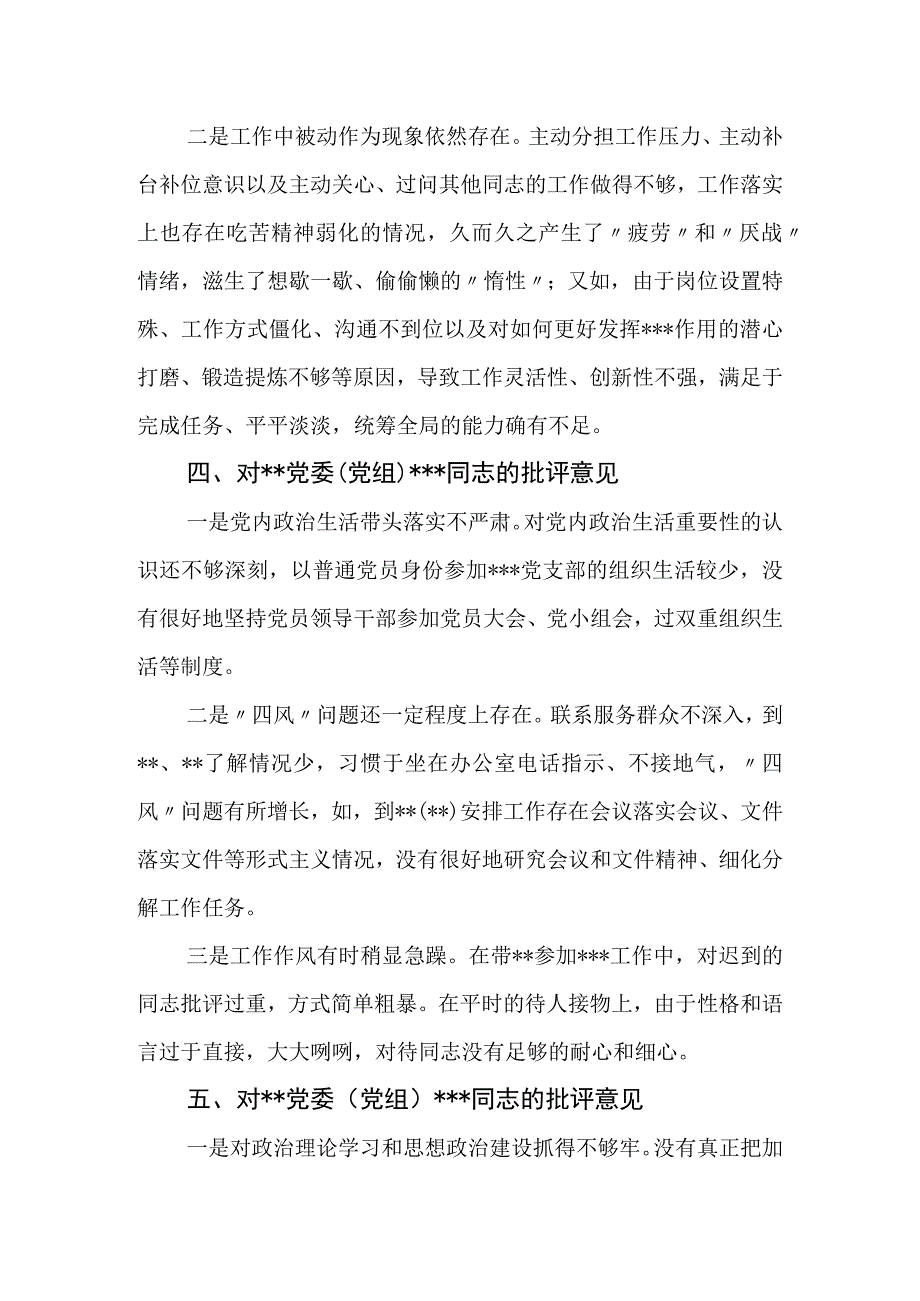 二是工作中被动作为现象依然存在。主动分担工作压力、主动补台补位意识以及主动关心、过问其他同志的工作做得不够，工作落实上也存在吃苦精神弱化的情况，久而久之产生了〃疲劳〃和〃厌战〃情绪，滋生了想歇一歇、偷偷懒的〃惰性〃；又如，由于岗位设置特殊、工作方式僵化、沟通不到位以及对如何更好发挥***作用的潜心打磨、锻造提炼不够等原因，导致工作灵活性、创新性不强，满足于完成任务、平平淡淡，统筹全局的能力确有不足。

四、对**党委（党组）***同志的批评意见

一是党内政治生活带头落实不严肃。对党内政治生活重要性的认识还不够深刻，以普通党员身份参加***党支部的组织生活较少，没有很好地坚持党员领导干部参加党员大会、党小组会，过双重组织生活等制度。

二是〃四风〃问题还一定程度上存在。联系服务群众不深入，到**、**了解情况少，习惯于坐在办公室电话指示、不接地气，〃四风〃问题有所增长，如，到**(**)安排工作存在会议落实会议、文件落实文件等形式主义情况，没有很好地研究会议和文件精神、细化分解工作任务。

三是工作作风有时稍显急躁。在带**参加***工作中，对迟到的同志批评过重，方式简单粗暴。在平时的待人接物上，由于性格和语言过于直接，大大咧咧，对待同志没有足够的耐心和细心。

五、对**党委（党组）***同志的批评意见

一是对政治理论学习和思想政治建设抓得不够牢。没有真正把加